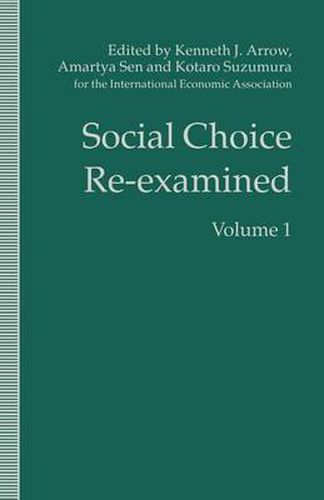 Edited by Kenneth J. Arrow, Amartya Sen and Kotaro Suzumura for the International Economic Association

Social Choice Re-examined

Volume 1